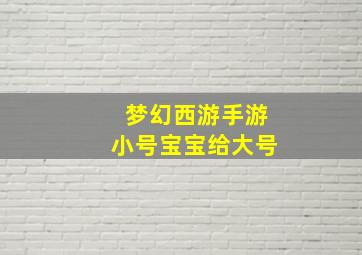 梦幻西游手游
小号宝宝给大号